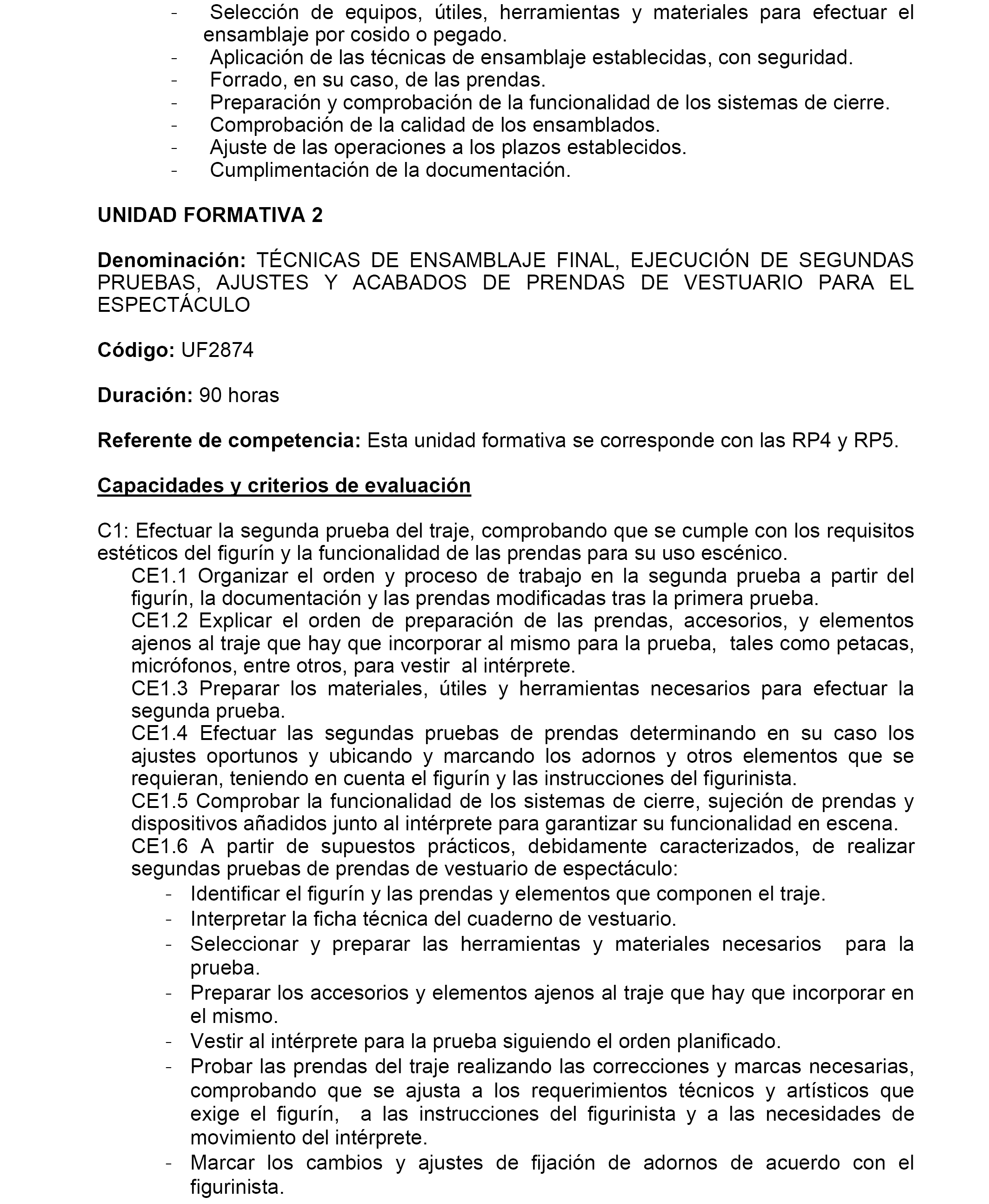 - Selección de equipos, útiles, herramientas y materiales para efectuar el ensamblaje por cosido o pegado.
- Aplicación de las técnicas de ensamblaje establecidas, con seguridad.
- Forrado, en su caso, de las prendas.
- Preparación y comprobación de la funcionalidad de los sistemas de cierre.
- Comprobación de la calidad de los ensamblados.
- Ajuste de las operaciones a los plazos establecidos.
- Cumplimentación de la documentación.

UNIDAD FORMATIVA 2

Denominación: TÉCNICAS DE ENSAMBLAJE FINAL, EJECUCIÓN DE SEGUNDAS PRUEBAS, AJUSTES Y ACABADOS DE PRENDAS DE VESTUARIO PARA EL ESPECTÁCULO

Código: UF2874

Duración: 90 horas

Referente de competencia: Esta unidad formativa se corresponde con las RP4 y RP5.

Capacidades y criterios de evaluación

C1: Efectuar la segunda prueba del traje, comprobando que se cumple con los requisitos estéticos del figurín y la funcionalidad de las prendas para su uso escénico.
CE1.1 Organizar el orden y proceso de trabajo en la segunda prueba a partir del figurín, la documentación y las prendas modificadas tras la primera prueba.
CE1.2 Explicar el orden de preparación de las prendas, accesorios, y elementos ajenos al traje que hay que incorporar al mismo para la prueba, tales como petacas, micrófonos, entre otros, para vestir al intérprete.
CE1.3 Preparar los materiales, útiles y herramientas necesarios para efectuar la segunda prueba.
CE1.4 Efectuar las segundas pruebas de prendas determinando en su caso los ajustes oportunos y ubicando y marcando los adornos y otros elementos que se requieran, teniendo en cuenta el figurín y las instrucciones del figurinista.
CE1.5 Comprobar la funcionalidad de los sistemas de cierre, sujeción de prendas y dispositivos añadidos junto al intérprete para garantizar su funcionalidad en escena.
CE1.6 A partir de supuestos prácticos, debidamente caracterizados, de realizar segundas pruebas de prendas de vestuario de espectáculo:
- Identificar el figurín y las prendas y elementos que componen el traje.
- Interpretar la ficha técnica del cuaderno de vestuario.
- Seleccionar y preparar las herramientas y materiales necesarios para la prueba.
- Preparar los accesorios y elementos ajenos al traje que hay que incorporar en el mismo.
- Vestir al intérprete para la prueba siguiendo el orden planificado.
- Probar las prendas del traje realizando las correcciones y marcas necesarias, comprobando que se ajusta a los requerimientos técnicos y artísticos que exige el figurín, a las instrucciones del figurinista y a las necesidades de movimiento del intérprete.
- Marcar los cambios y ajustes de fijación de adornos de acuerdo con el figurinista.